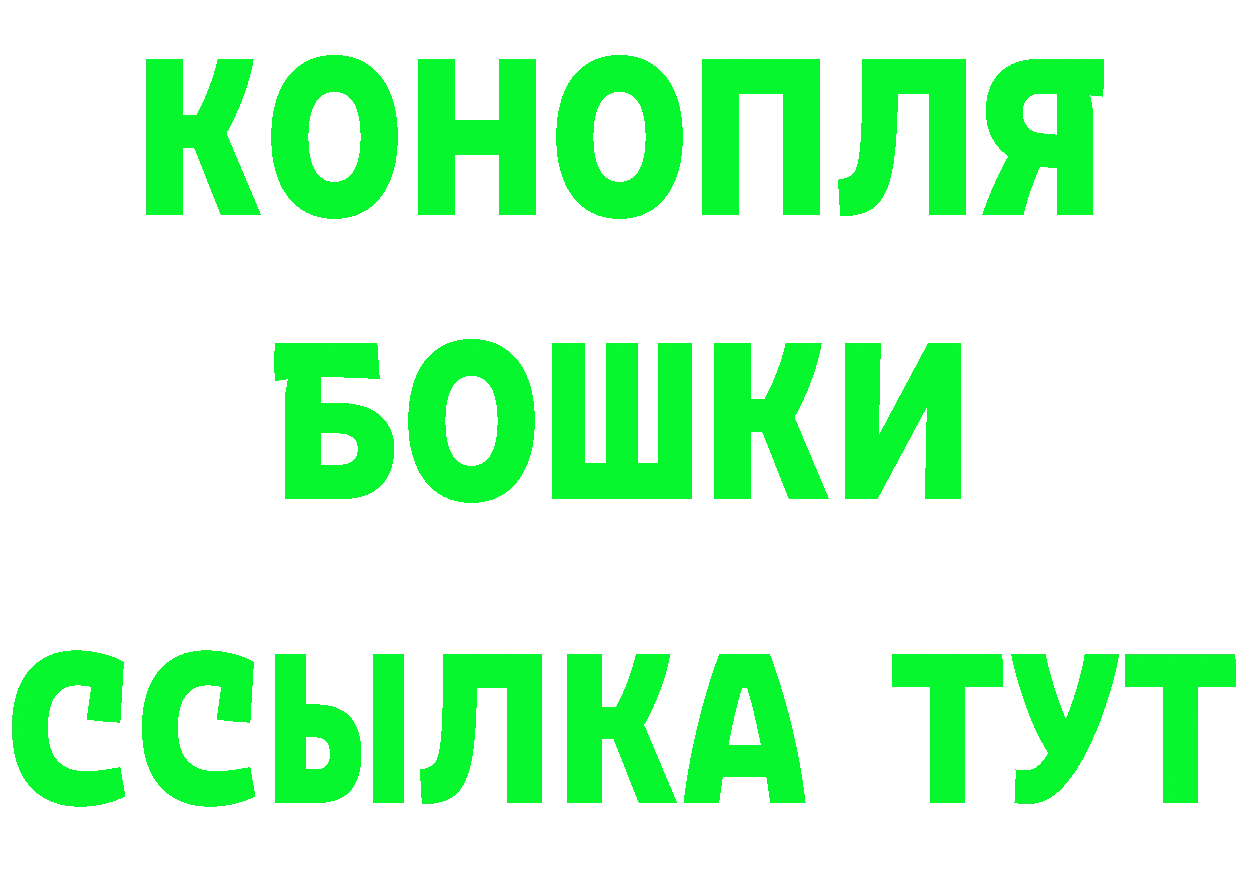 КОНОПЛЯ
БОШКИ
ССЫЛКА ТУТ